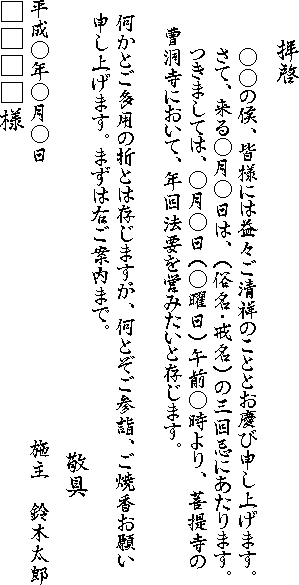 拝啓

○○の候、皆様には益々ご清祥のこととお慶び申し上げます。

さて、来る○月○日は、（俗名・戒名）の三回忌にあたります。

つきましては、○月○日（○曜日）午前○時より、菩提寺の曹洞寺において、年回法要を営みたいと存じます。

何かとご多用の折とは存じますが、何とぞご参詣、ご焼香お願い申し上げます。まずは右ご案内まで。

敬具

施主　鈴木太郎

平成○年○月○日

□□□□様